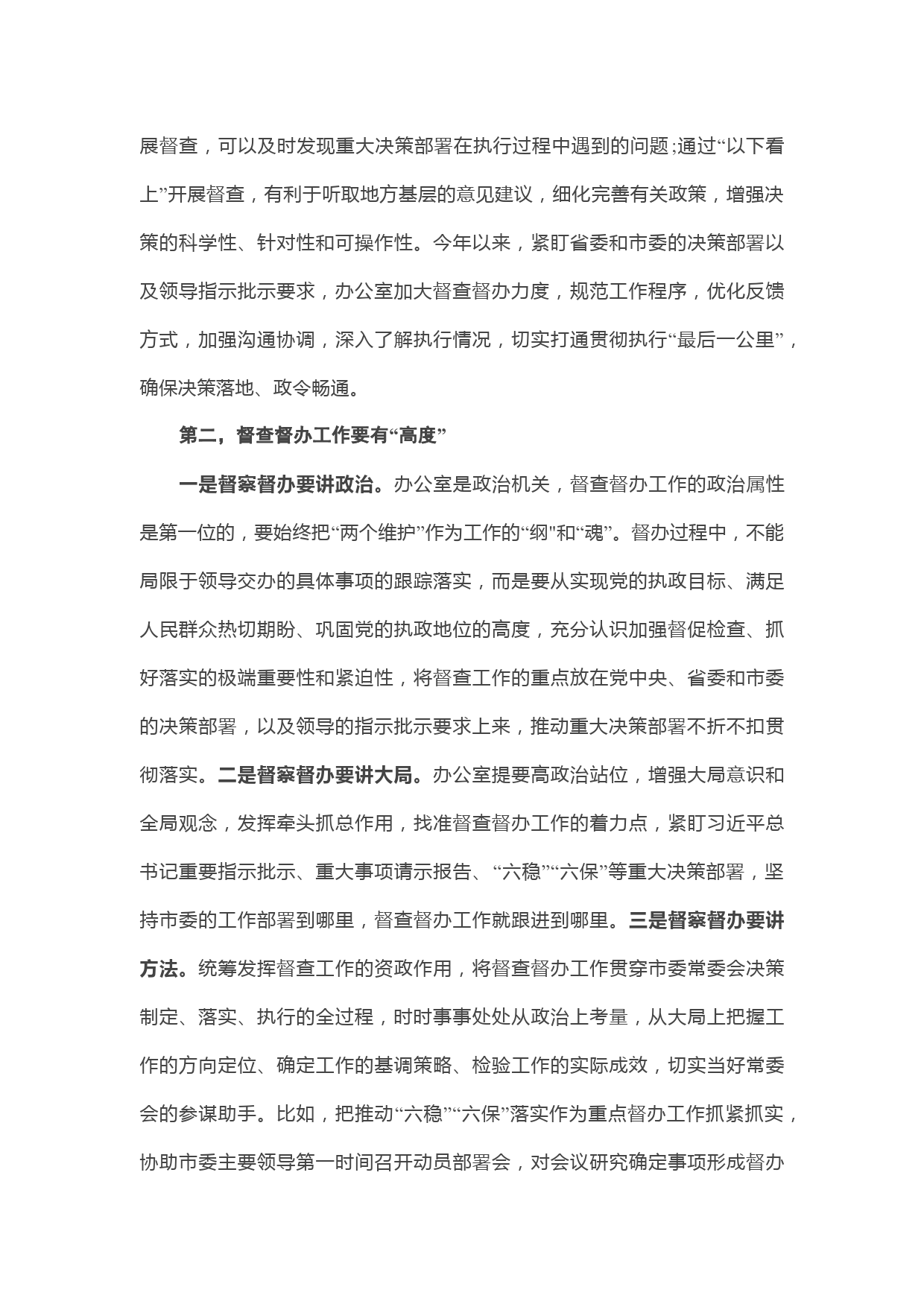 展督查，可以及时发现重大决策部署在执行过程中遇到的问题;通过“以下看上”开展督查，有利于听取地方基层的意见建议，细化完善有关政策，增强决策的科学性、针对性和可操作性。今年以来，紧盯省委和市委的决策部署以及领导指示批示要求，办公室加大督查督办力度，规范工作程序，优化反馈方式，加强沟通协调，深入了解执行情况，切实打通贯彻执行“最后一公里”，确保决策落地、政令畅通。

第二，督查督办工作要有“高度”

一是督察督办要讲政治。办公室是政治机关，督查督办工作的政治属性是第一位的，要始终把“两个维护”作为工作的“纲"和“魂”。督办过程中，不能局限于领导交办的具体事项的跟踪落实，而是要从实现党的执政目标、满足人民群众热切期盼、巩固党的执政地位的高度，充分认识加强督促检查、抓好落实的极端重要性和紧迫性，将督查工作的重点放在党中央、省委和市委的决策部署，以及领导的指示批示要求上来，推动重大决策部署不折不扣贯彻落实。二是督察督办要讲大局。办公室提要高政治站位，增强大局意识和全局观念，发挥牵头抓总作用，找准督查督办工作的着力点，紧盯习近平总书记重要指示批示、重大事项请示报告、“六稳”“六保”等重大决策部署，坚持市委的工作部署到哪里，督查督办工作就跟进到哪里。三是督察督办要讲方法。统筹发挥督查工作的资政作用，将督查督办工作贯穿市委常委会决策制定、落实、执行的全过程，时时事事处处从政治上考量，从大局上把握工作的方向定位、确定工作的基调策略、检验工作的实际成效，切实当好常委会的参谋助手。比如，把推动“六稳”“六保”落实作为重点督办工作抓紧抓实，协助市委主要领导第一时间召开动员部署会，对会议研究确定事项形成督办